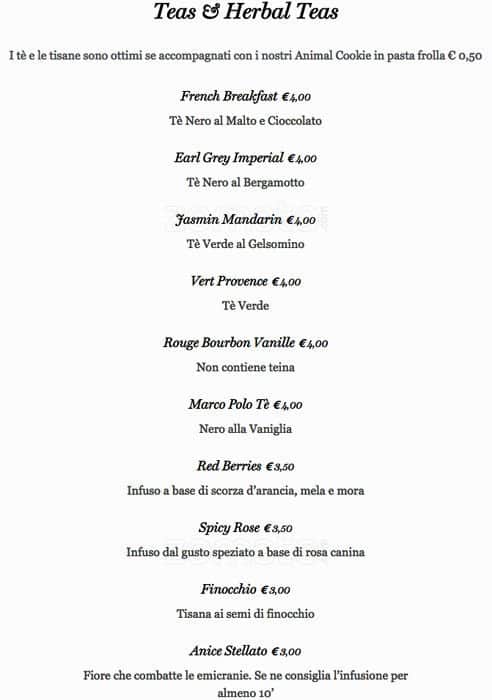 Teas & Herbal Teas

I tè e le tisane sono ottimi se accompagnati con i nostri Animal Cookie in pasta frolla € 0,50

French Breakfast €4,00
Tè Nero al Malto e Cioccolato

Earl Grey Imperial €4,00
Tè Nero al Bergamotto

Jasmin Mandarin €4,00
Tè Verde al Gelsomino

Vert Provence €4,00
Tè Verde

Rouge Bourbon Vanille €4,00
Non contiene teina

Marco Polo Tè €4,00
Nero alla Vaniglia

Red Berries €3,50
Infuso a base di scorza d'arancia, mela e mora

Spicy Rose €3,50
Infuso dal gusto speziato a base di rosa canina

Finocchio €3,00
Tisana ai semi di finocchio

Anice Stellato €3,00
Fiore che combatte le emicranie. Se ne consiglia l'infusione per almeno 10'